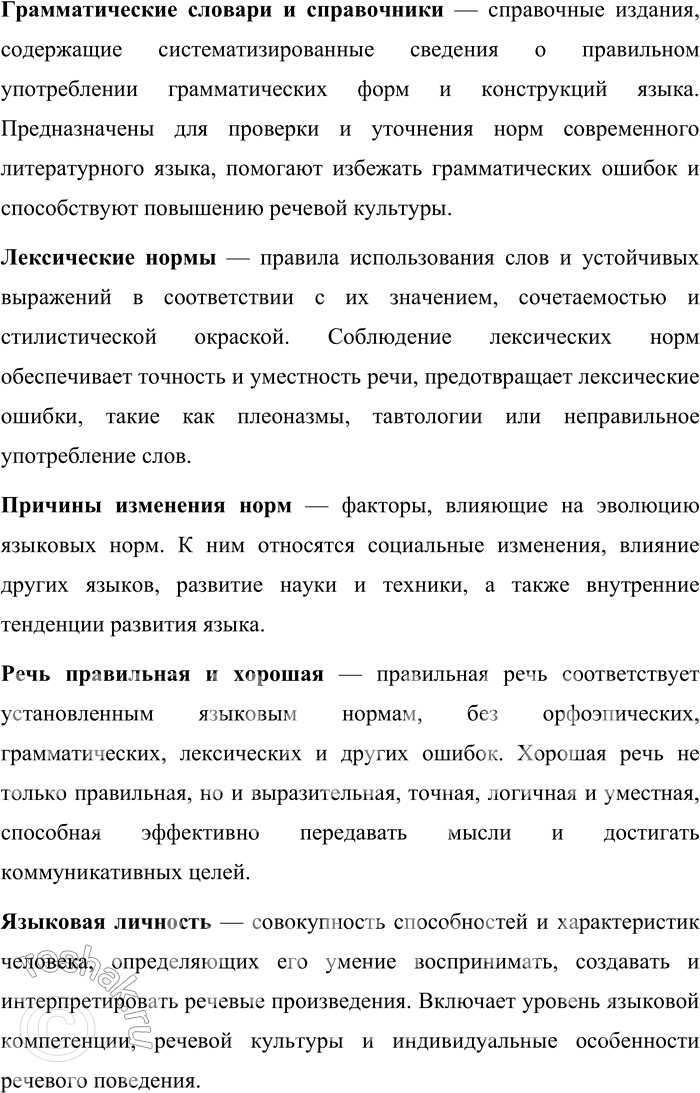 Грамматические словари и справочники — справочные издания, содержащие систематизированные сведения о правильном употреблении грамматических форм и конструкций языка. Предназначены для проверки и уточнения норм современного литературного языка, помогают избежать грамматических ошибок и способствуют повышению речевой культуры.

Лексические нормы — правила использования слов и устойчивых выражений в соответствии с их значением, сочетаемостью и стилистической окраской. Соблюдение лексических норм обеспечивает точность и уместность речи, предотвращает лексические ошибки, такие как плеоназмы, тавтологии или неправильное употребление слов.

Причины изменения норм — факторы, влияющие на эволюцию языковых норм. К ним относятся социальные изменения, влияние других языков, развитие науки и техники, а также внутренние тенденции развития языка.

Речь правильная и хорошая — правильная речь соответствует установленным языковым нормам, без орфоэпических, грамматических, лексических и других ошибок. Хорошая речь не только правильная, но и выразительная, точная, логичная и уместная, способная эффективно передавать мысли и достигать коммуникативных целей.

Языковая личность — совокупность способностей и характеристик человека, определяющих его умение воспринимать, создавать и интерпретировать речевые произведения. Включает уровень языковой компетенции, речевой культуры и индивидуальные особенности речевого поведения.

reshak.ru